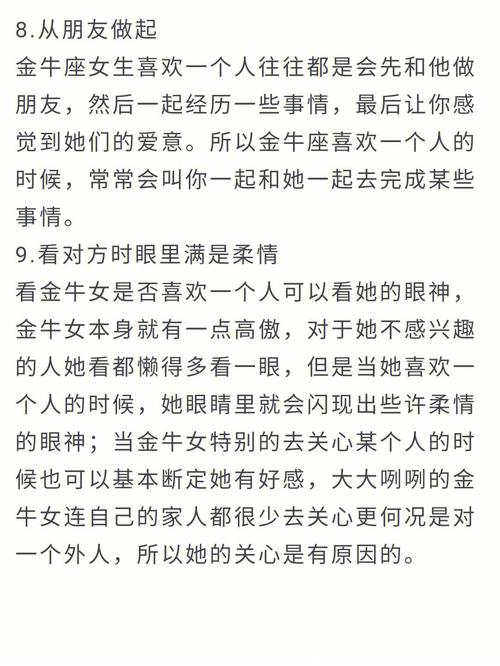 8.从朋友做起
金牛座女生喜欢一个人往往都是会先和他做朋友，然后一起经历一些事情，最后让你感觉到她们的爱意。所以金牛座喜欢一个人的时候，常常会叫你一起和她一起去完成某些事情。
9.看对方时眼里满是柔情
看金牛女是否喜欢一个人可以看她的眼神，金牛女本身就有一点高傲，对于她不感兴趣的人她看都懒得多看一眼，但是当她喜欢一个人的时候，她眼睛里就会闪现出些许柔情的眼神；当金牛女特别的去关心某个人的时候也可以基本断定她有好感，大大咧咧的金牛女连自己的家人都很少去关心更何况是对一个外人，所以她的关心是有原因的。